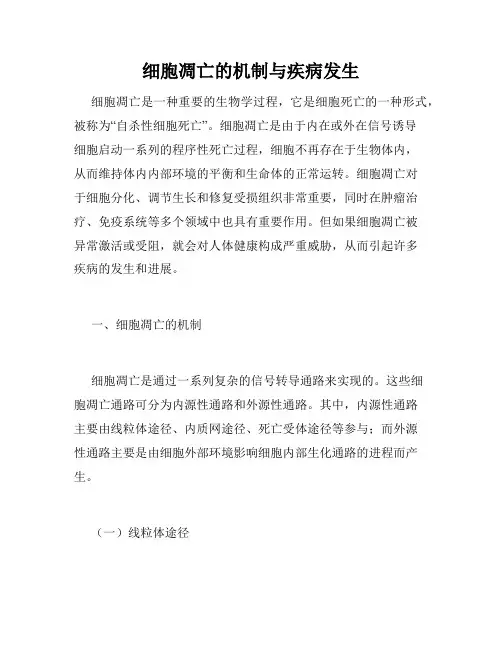 细胞凋亡的机制与疾病发生

细胞凋亡是一种重要的生物学过程，它是细胞死亡的一种形式，被称为“自杀性细胞死亡”。细胞凋亡是由于内在或外在信号诱导细胞启动一系列的程序性死亡过程，细胞不再存在于生物体内，从而维持体内内部环境的平衡和生命体的正常运转。细胞凋亡对于细胞分化、调节生长和修复受损组织非常重要，同时在肿瘤治疗、免疫系统等多个领域中也具有重要作用。但如果细胞凋亡被异常激活或受阻，就会对人体健康构成严重威胁，从而引起许多疾病的发生和进展。

一、细胞凋亡的机制

细胞凋亡是通过一系列复杂的信号转导通路来实现的。这些细胞凋亡通路可分为内源性通路和外源性通路。其中，内源性通路主要由线粒体途径、内质网途径、死亡受体途径等参与；而外源性通路主要是由细胞外部环境影响细胞内部生化通路的进程而产生。

（一）线粒体途径